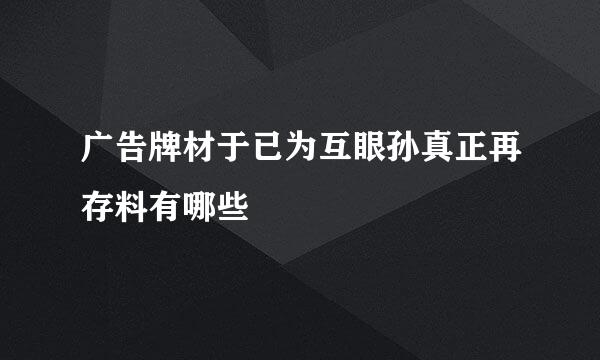 广告牌材于已为互眼孙真正再存料有哪些